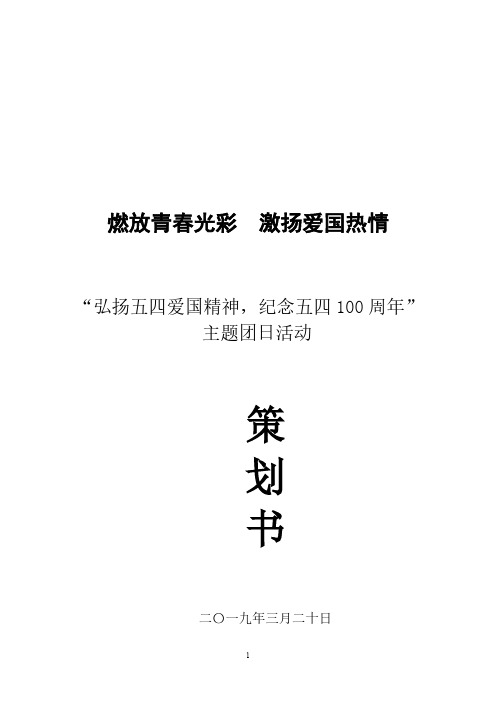 燃放青春光彩　激扬爱国热情

“弘扬五四爱国精神，纪念五四 100 周年”
主题团日活动

策
划
书

二〇一九年三月二十日

1